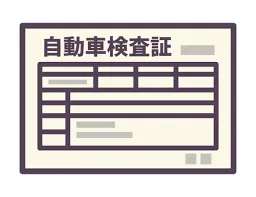 自動車検査証